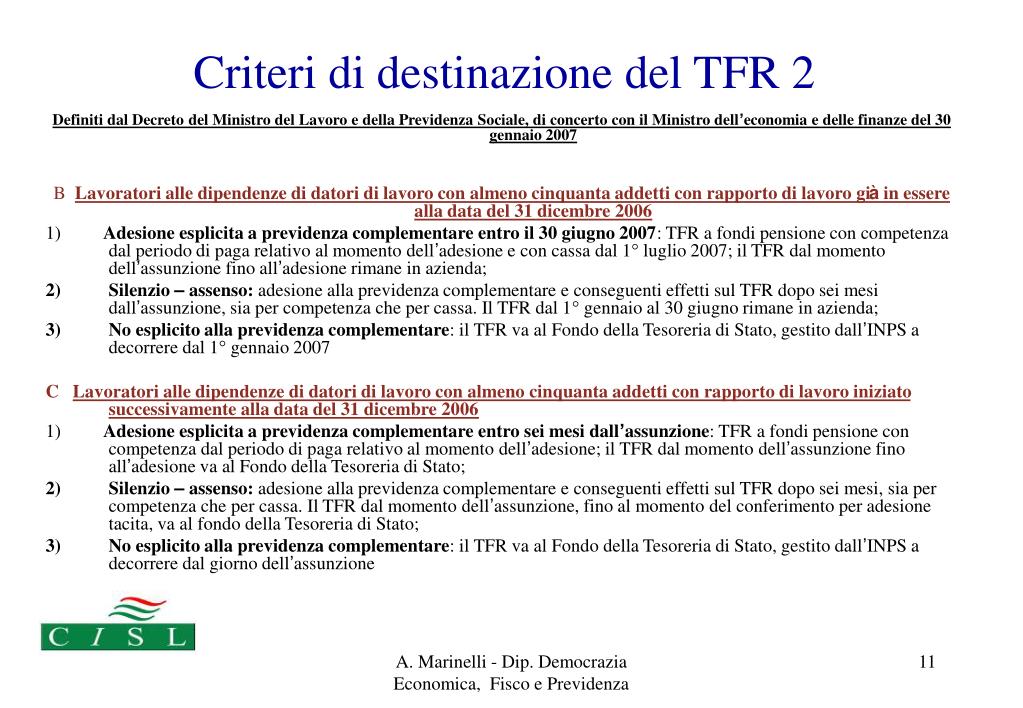 Criteri di destinazione del TFR 2

Definiti dal Decreto del Ministro del Lavoro e della Previdenza Sociale, di concerto con il Ministro dell'economia e delle finanze del 30 gennaio 2007

B Lavoratori alle dipendenze di datori di lavoro con almeno cinquanta addetti con rapporto di lavoro già in essere alla data del 31 dicembre 2006

1) Adesione esplicita a previdenza complementare entro il 30 giugno 2007: TFR a fondi pensione con competenza dal periodo di paga relativo al momento dell'adesione e con cassa dal 1° luglio 2007; il TFR dal momento dell'assunzione fino all'adesione rimane in azienda;

2) Silenzio – assenso: adesione alla previdenza complementare e conseguenti effetti sul TFR dopo sei mesi dall'assunzione, sia per competenza che per cassa. Il TFR dal 1° gennaio al 30 giugno rimane in azienda;

3) No esplicito alla previdenza complementare: il TFR va al Fondo della Tesoreria di Stato, gestito dall'INPS a decorrere dal 1° gennaio 2007

C Lavoratori alle dipendenze di datori di lavoro con almeno cinquanta addetti con rapporto di lavoro iniziato successivamente alla data del 31 dicembre 2006

1) Adesione esplicita a previdenza complementare entro sei mesi dall'assunzione: TFR a fondi pensione con competenza dal periodo di paga relativo al momento dell'adesione; il TFR dal momento dell'assunzione fino all'adesione va al Fondo della Tesoreria di Stato;

2) Silenzio – assenso: adesione alla previdenza complementare e conseguenti effetti sul TFR dopo sei mesi, sia per competenza che per cassa. Il TFR dal momento dell'assunzione, fino al momento del conferimento per adesione tacita, va al fondo della Tesoreria di Stato;

3) No esplicito alla previdenza complementare: il TFR va al Fondo della Tesoreria di Stato, gestito dall'INPS a decorrere dal giorno dell'assunzione

CISL

A. Marinelli - Dip. Democrazia Economica, Fisco e Previdenza

11